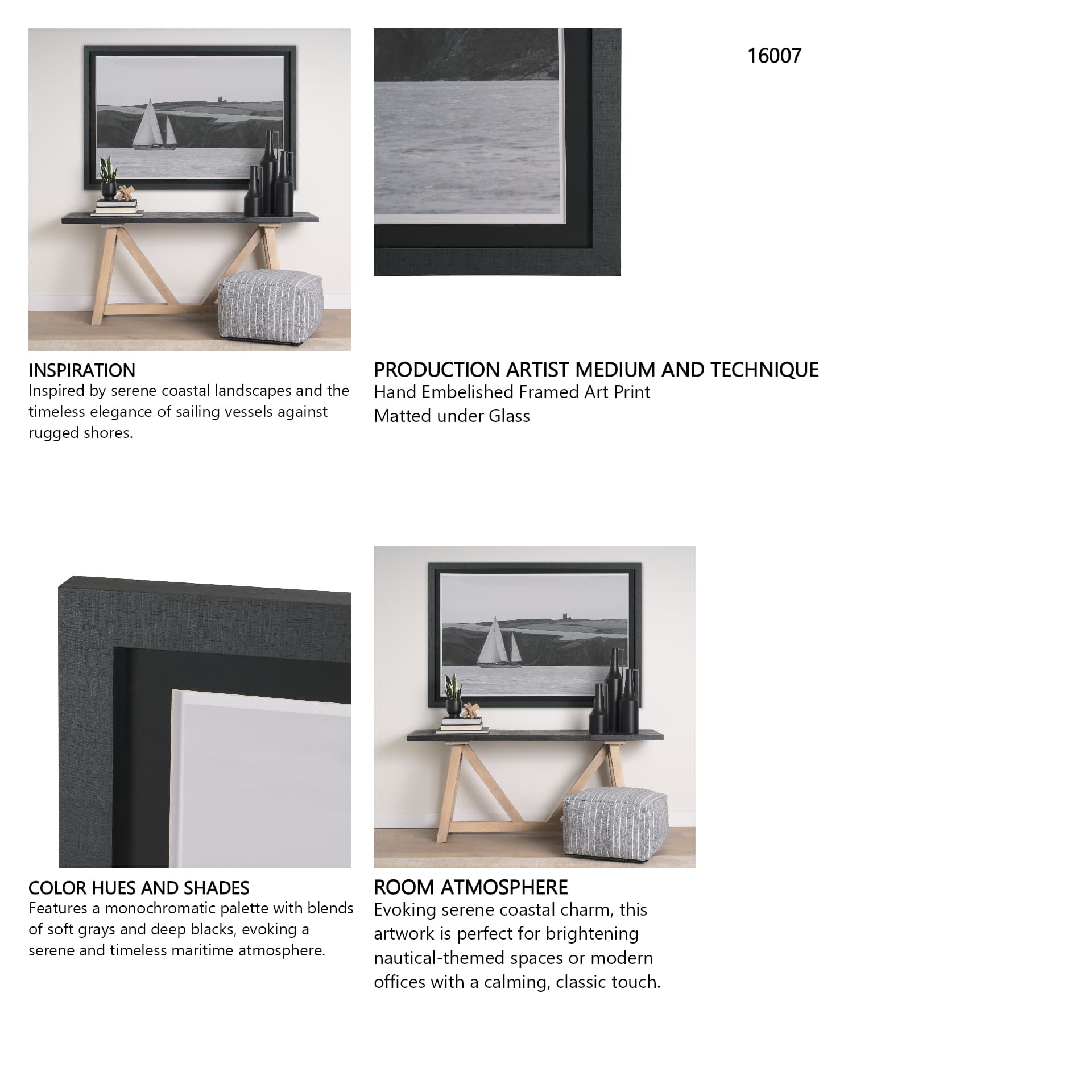 16007

INSPIRATION
Inspired by serene coastal landscapes and the timeless elegance of sailing vessels against rugged shores.

PRODUCTION ARTIST MEDIUM AND TECHNIQUE
Hand Embelished Framed Art Print
Matted under Glass

COLOR HUES AND SHADES
Features a monochromatic palette with blends of soft grays and deep blacks, evoking a serene and timeless maritime atmosphere.

ROOM ATMOSPHERE
Evoking serene coastal charm, this artwork is perfect for brightening nautical-themed spaces or modern offices with a calming, classic touch.